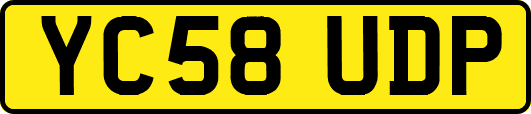 YC58 UDP